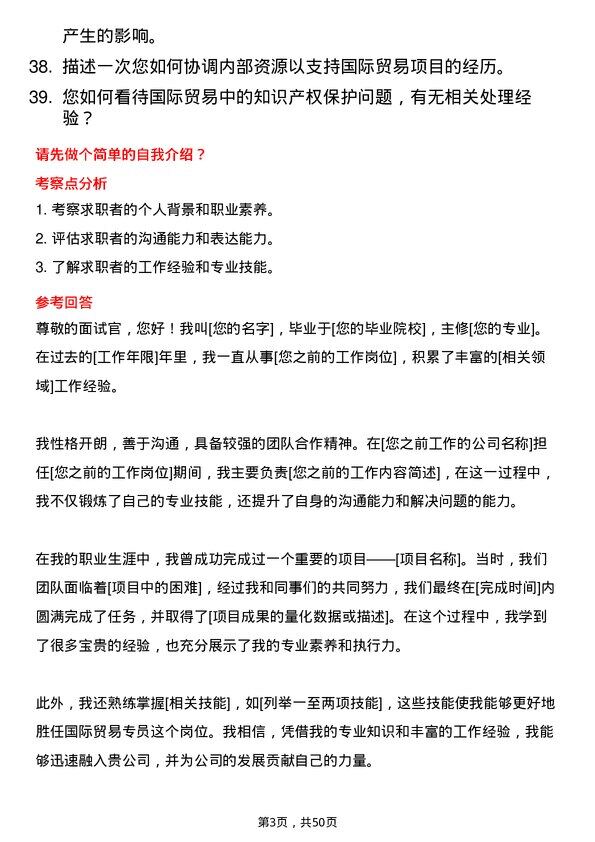 产生的影响。

38. 描述一次您如何协调内部资源以支持国际贸易项目的经历。

39. 您如何看待国际贸易中的知识产权保护问题，有无相关处理经验？

请先做个简单的自我介绍？

考察点分析

1. 考察求职者的个人背景和职业素养。

2. 评估求职者的沟通能力和表达能力。

3. 了解求职者的工作经验和专业技能。

参考回答

尊敬的面试官，您好！我叫[您的名字]，毕业于[您的毕业院校]，主修[您的专业]。在过去的[工作年限]年里，我一直从事[您之前的工作岗位]，积累了丰富的[相关领域]工作经验。

我性格开朗，善于沟通，具备较强的团队合作精神。在[您之前工作的公司名称]担任[您之前的工作岗位]期间，我主要负责[您之前的工作内容简述]，在这一过程中，我不仅锻炼了自己的专业技能，还提升了自身的沟通能力和解决问题的能力。

在我的职业生涯中，我曾成功完成过一个重要的项目——[项目名称]。当时，我们团队面临着[项目中的困难]，经过我和同事们的共同努力，我们最终在[完成时间]内圆满完成了任务，并取得了[项目成果的量化数据或描述]。在这个过程中，我学到了很多宝贵的经验，也充分展示了我的专业素养和执行力。

此外，我还熟练掌握[相关技能]，如[列举一至两项技能]，这些技能使我能够更好地胜任国际贸易专员这个岗位。我相信，凭借我的专业知识和丰富的工作经验，我能够迅速融入贵公司，并为公司的发展贡献自己的力量。

第3页，共50页